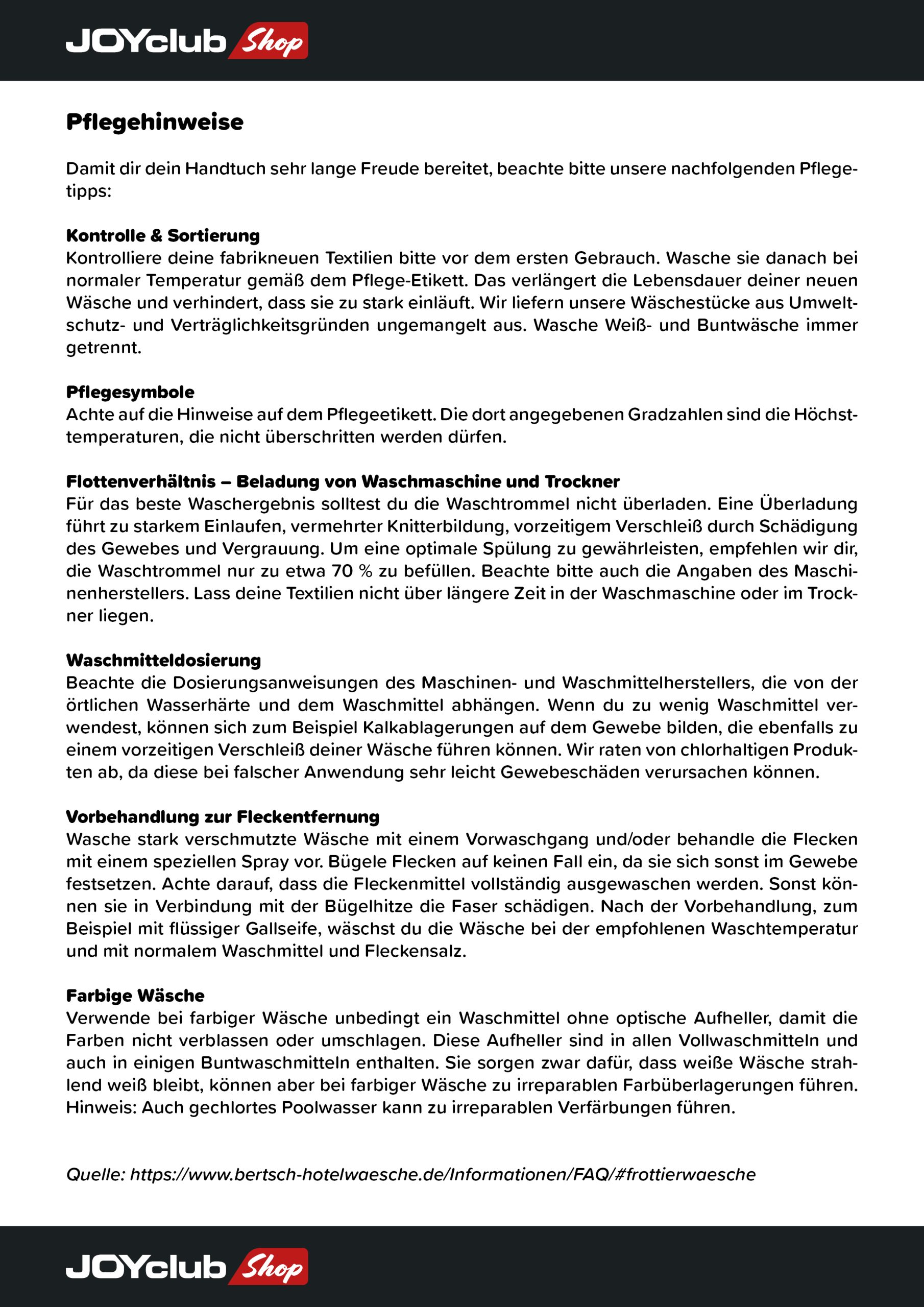 JOYclub Shop

Pflegehinweise

Damit dir dein Handtuch sehr lange Freude bereitet, beachte bitte unsere nachfolgenden Pflegetipps:

Kontrolle & Sortierung
Kontrolliere deine fabrikneuen Textilien bitte vor dem ersten Gebrauch. Wasche sie danach bei normaler Temperatur gemäß dem Pflege-Etikett. Das verlängert die Lebensdauer deiner neuen Wäsche und verhindert, dass sie zu stark einläuft. Wir liefern unsere Wäschestücke aus Umweltschutz- und Verträglichkeitsgründen ungemangelt aus. Wasche Weiß- und Buntwäsche immer getrennt.

Pflegesymbole
Achte auf die Hinweise auf dem Pflegeetikett. Die dort angegebenen Gradzahlen sind die Höchsttemperaturen, die nicht überschritten werden dürfen.

Flottenverhältnis – Beladung von Waschmaschine und Trockner
Für das beste Waschergebnis solltest du die Waschtrommel nicht überladen. Eine Überladung führt zu starkem Einlaufen, vermehrter Knitterbildung, vorzeitigem Verschleiß durch Schädigung des Gewebes und Vergrauung. Um eine optimale Spülung zu gewährleisten, empfehlen wir dir, die Waschtrommel nur zu etwa 70 % zu befüllen. Beachte bitte auch die Angaben des Maschinenherstellers. Lass deine Textilien nicht über längere Zeit in der Waschmaschine oder im Trockner liegen.

Waschmitteldosierung
Beachte die Dosierungsanweisungen des Maschinen- und Waschmittelherstellers, die von der örtlichen Wasserhärte und dem Waschmittel abhängen. Wenn du zu wenig Waschmittel verwendest, können sich zum Beispiel Kalkablagerungen auf dem Gewebe bilden, die ebenfalls zu einem vorzeitigen Verschleiß deiner Wäsche führen können. Wir raten von chlorhaltigen Produkten ab, da diese bei falscher Anwendung sehr leicht Gewebeschäden verursachen können.

Vorbehandlung zur Fleckentfernung
Wasche stark verschmutzte Wäsche mit einem Vorwaschgang und/oder behandle die Flecken mit einem speziellen Spray vor. Bügele Flecken auf keinen Fall ein, da sie sich sonst im Gewebe festsetzen. Achte darauf, dass die Fleckenmittel vollständig ausgewaschen werden. Sonst können sie in Verbindung mit der Bügelhitze die Faser schädigen. Nach der Vorbehandlung, zum Beispiel mit flüssiger Gallseife, wäschst du die Wäsche bei der empfohlenen Waschtemperatur und mit normalem Waschmittel und Fleckensalz.

Farbige Wäsche
Verwende bei farbiger Wäsche unbedingt ein Waschmittel ohne optische Aufheller, damit die Farben nicht verblassen oder umschlagen. Diese Aufheller sind in allen Vollwaschmitteln und auch in einigen Buntwaschmitteln enthalten. Sie sorgen zwar dafür, dass weiße Wäsche strahlend weiß bleibt, können aber bei farbiger Wäsche zu irreparablen Farbüberlagerungen führen. Hinweis: Auch gechlortes Poolwasser kann zu irreparablen Verfärbungen führen.

Quelle: https://www.bertsch-hotelwaesche.de/Informationen/FAQ/#frottierwaesche

JOYclub Shop